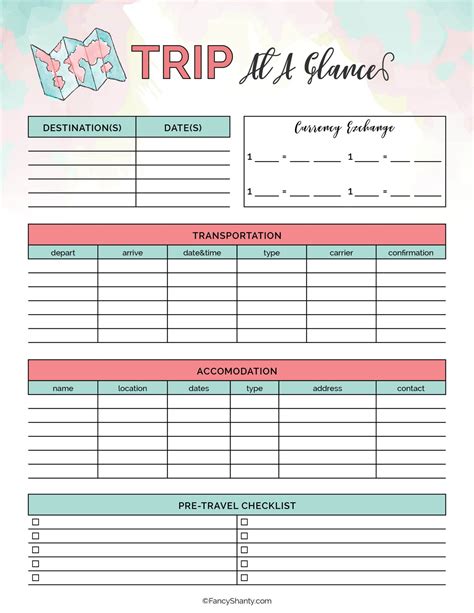 TRIP At A Glance

| DESTINATION(S) | DATE(S) |
|---|---|
| | |
| | |
| | |
| | |
| | |

Currency Exchange

1 ____ = ____ ____ 1 ____ = ____ ____

1 ____ = ____ ____ 1 ____ = ____ ____

TRANSPORTATION

| depart | arrive | date&time | type | carrier | confirmation |
|---|---|---|---|---|---|
| | | | | | |
| | | | | | |
| | | | | | |
| | | | | | |
| | | | | | |
| | | | | | |

ACCOMODATION

| name | location | dates | type | address | contact |
|---|---|---|---|---|---|
| | | | | | |
| | | | | | |
| | | | | | |
| | | | | | |
| | | | | | |
| | | | | | |

PRE-TRAVEL CHECKLIST

☐ ☐
☐ ☐
☐ ☐
☐ ☐
☐ ☐

©FancyShanty.com